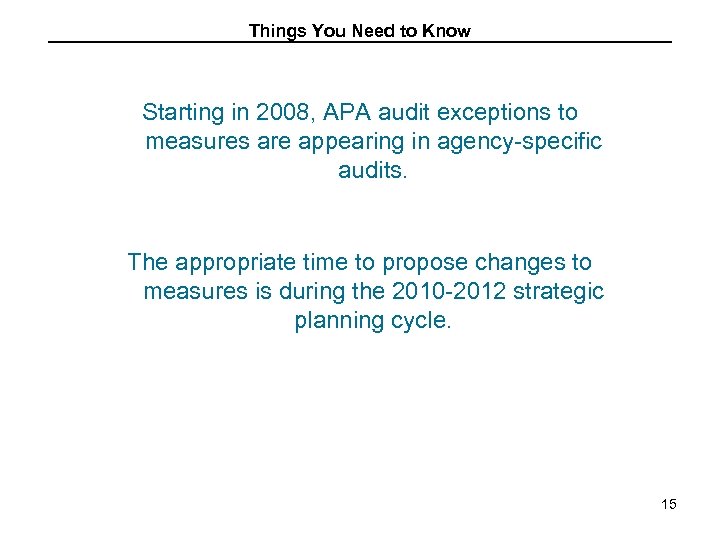 Things You Need to Know

Starting in 2008, APA audit exceptions to measures are appearing in agency-specific audits.

The appropriate time to propose changes to measures is during the 2010-2012 strategic planning cycle.

15